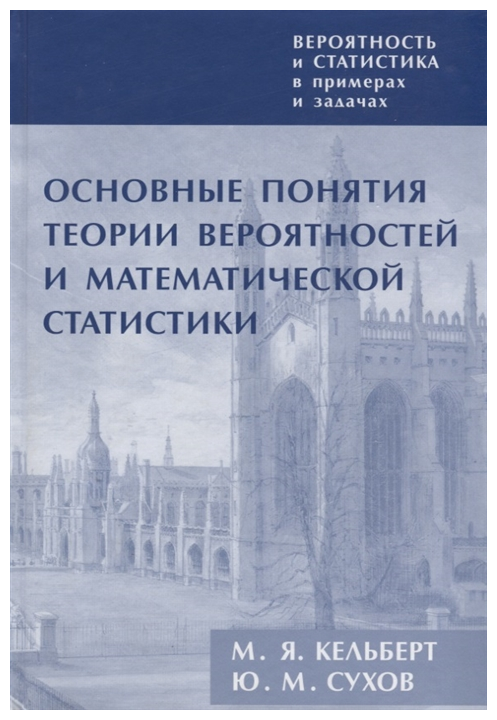 ВЕРОЯТНОСТЬ и СТАТИСТИКА в примерах и задачах

ОСНОВНЫЕ ПОНЯТИЯ ТЕОРИИ ВЕРОЯТНОСТЕЙ И МАТЕМАТИЧЕСКОЙ СТАТИСТИКИ

М. Я. КЕЛЬБЕРТ
Ю. М. СУХОВ